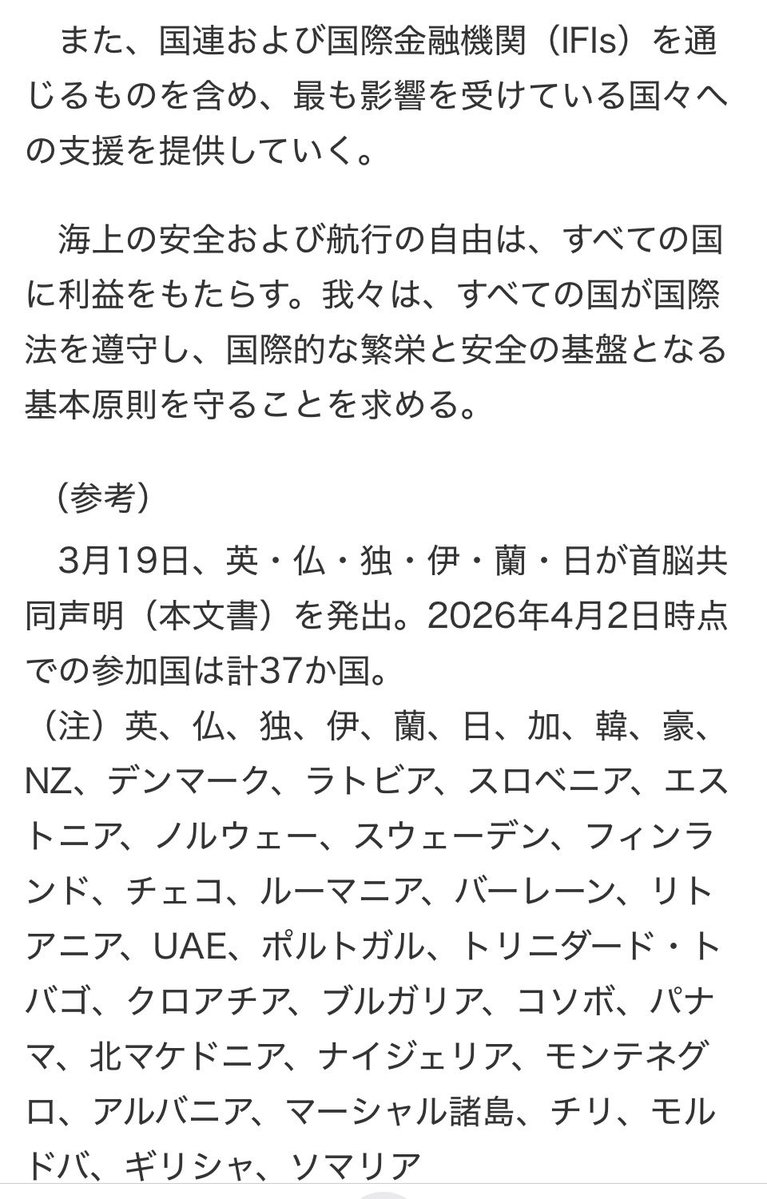 また、国連および国際金融機関（IFIs）を通じるものを含め、最も影響を受けている国々への支援を提供していく。

海上の安全および航行の自由は、すべての国に利益をもたらす。我々は、すべての国が国際法を遵守し、国際的な繁栄と安全の基盤となる基本原則を守ることを求める。

（参考）
3月19日、英・仏・独・伊・蘭・日が首脳共同声明（本文書）を発出。2026年4月2日時点での参加国は計37か国。
（注）英、仏、独、伊、蘭、日、加、韓、豪、NZ、デンマーク、ラトビア、スロベニア、エストニア、ノルウェー、スウェーデン、フィンランド、チェコ、ルーマニア、バーレーン、リトアニア、UAE、ポルトガル、トリニダード・トバゴ、クロアチア、ブルガリア、コソボ、パナマ、北マケドニア、ナイジェリア、モンテネグロ、アルバニア、マーシャル諸島、チリ、モルドバ、ギリシャ、ソマリア